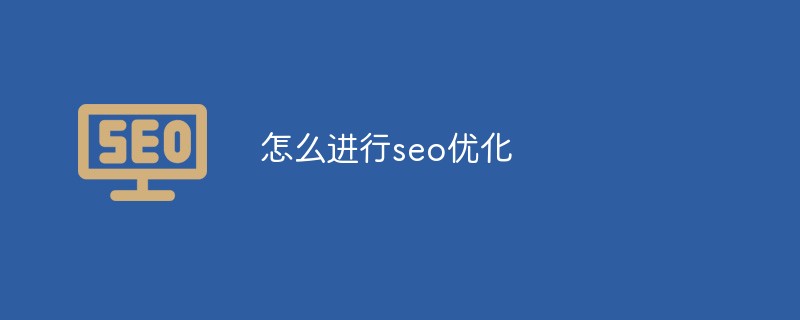 SEO

怎么进行seo优化